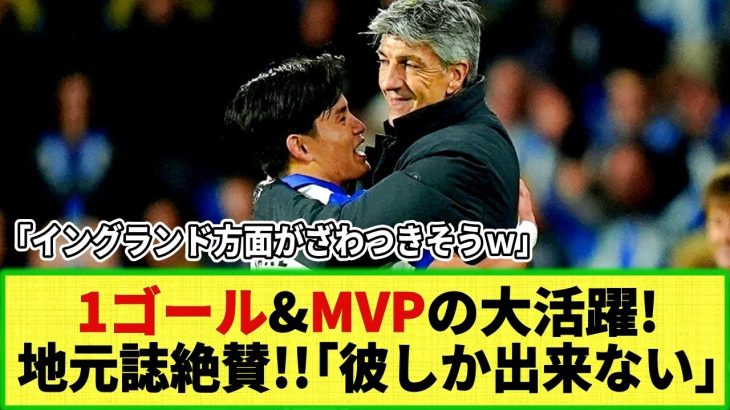 「イングランド方面がざわつきそうw」

1ゴール&MVPの大活躍!
地元誌絶賛!!「彼しか出来ない」